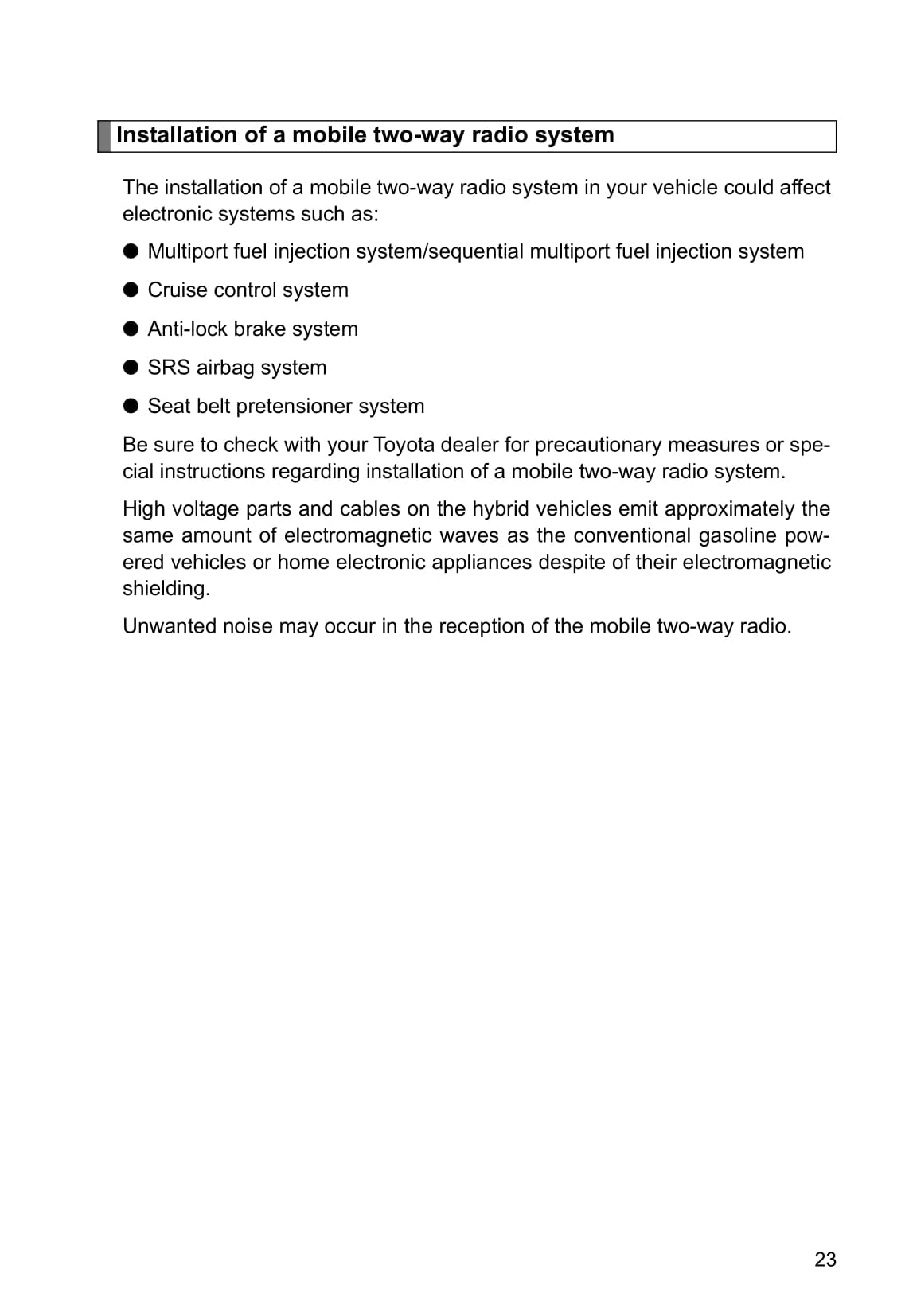 Installation of a mobile two-way radio system

The installation of a mobile two-way radio system in your vehicle could affect electronic systems such as:

● Multiport fuel injection system/sequential multiport fuel injection system

● Cruise control system

● Anti-lock brake system

● SRS airbag system

● Seat belt pretensioner system

Be sure to check with your Toyota dealer for precautionary measures or special instructions regarding installation of a mobile two-way radio system.

High voltage parts and cables on the hybrid vehicles emit approximately the same amount of electromagnetic waves as the conventional gasoline powered vehicles or home electronic appliances despite of their electromagnetic shielding.

Unwanted noise may occur in the reception of the mobile two-way radio.

23